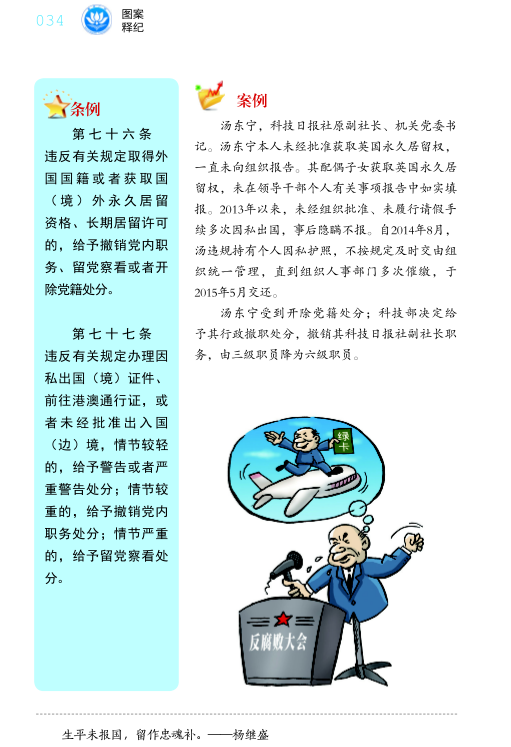 034 图案释纪

条例

第七十六条
违反有关规定取得外国国籍或者获取国（境）外永久居留资格、长期居留许可的，给予撤销党内职务、留党察看或者开除党籍处分。

第七十七条
违反有关规定办理因私出国（境）证件、前往港澳通行证，或者未经批准出入国（边）境，情节较轻的，给予警告或者严重警告处分；情节较重的，给予撤销党内职务处分；情节严重的，给予留党察看处分。

案例

汤东宁，科技日报社原副社长、机关党委书记。汤东宁本人未经批准获取英国永久居留权，一直未向组织报告。其配偶子女获取英国永久居留权，未在领导干部个人有关事项报告中如实填报。2013年以来，未经组织批准、未履行请假手续多次因私出国，事后隐瞒不报。自2014年8月，汤违规持有个人因私护照，不按规定及时交由组织统一管理，直到组织人事部门多次催缴，于2015年5月交还。

汤东宁受到开除党籍处分；科技部决定给予其行政撤职处分，撤销其科技日报社副社长职务，由三级职员降为六级职员。

绿卡

反腐败大会

生平未报国，留作忠魂补。——杨继盛